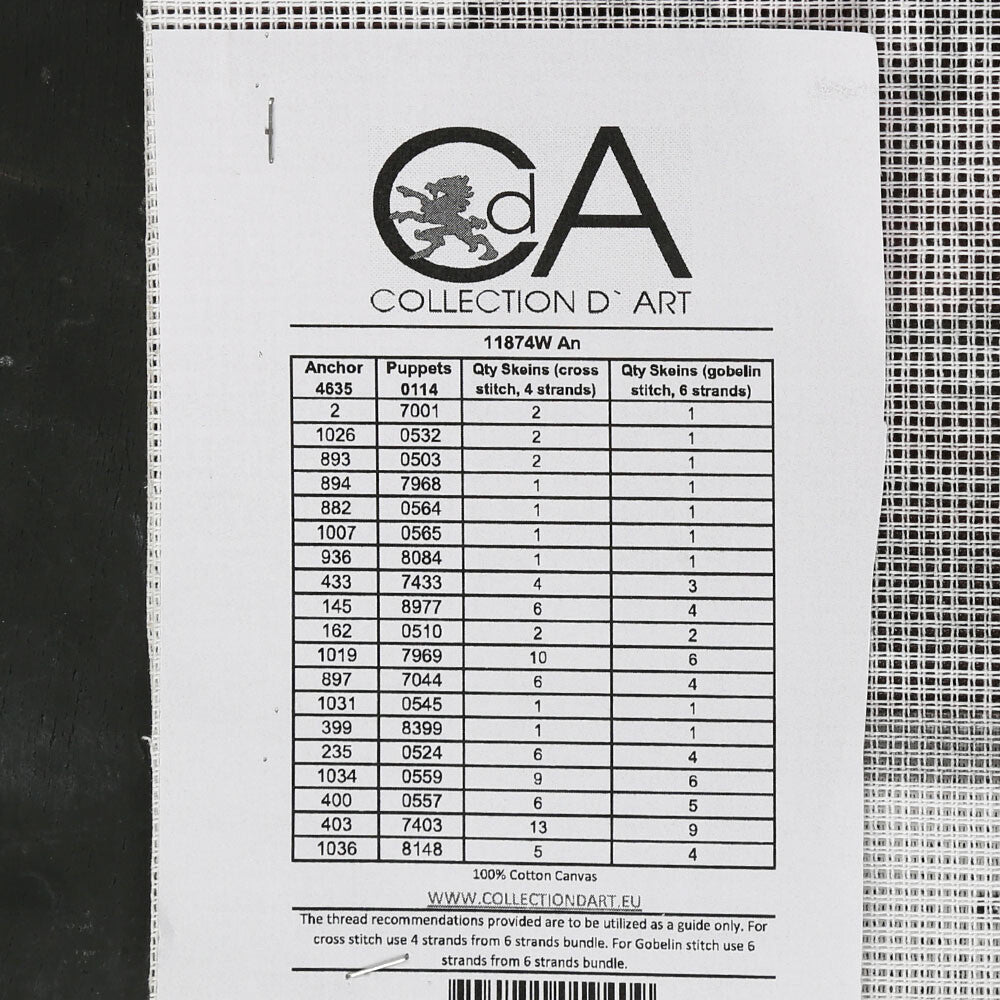 CdA
COLLECTION D` ART

11874W An

| Anchor 4635 | Puppets 0114 | Qty Skeins (cross stitch, 4 strands) | Qty Skeins (gobelin stitch, 6 strands) |
|---|---|---|---|
| 2 | 7001 | 2 | 1 |
| 1026 | 0532 | 2 | 1 |
| 893 | 0503 | 2 | 1 |
| 894 | 7968 | 1 | 1 |
| 882 | 0564 | 1 | 1 |
| 1007 | 0565 | 1 | 1 |
| 936 | 8084 | 1 | 1 |
| 433 | 7433 | 4 | 3 |
| 145 | 8977 | 6 | 4 |
| 162 | 0510 | 2 | 2 |
| 1019 | 7969 | 10 | 6 |
| 897 | 7044 | 6 | 4 |
| 1031 | 0545 | 1 | 1 |
| 399 | 8399 | 1 | 1 |
| 235 | 0524 | 6 | 4 |
| 1034 | 0559 | 9 | 6 |
| 400 | 0557 | 6 | 5 |
| 403 | 7403 | 13 | 9 |
| 1036 | 8148 | 5 | 4 |

100% Cotton Canvas

WWW.COLLECTIONDART.EU

The thread recommendations provided are to be utilized as a guide only. For cross stitch use 4 strands from 6 strands bundle. For Gobelin stitch use 6 strands from 6 strands bundle.